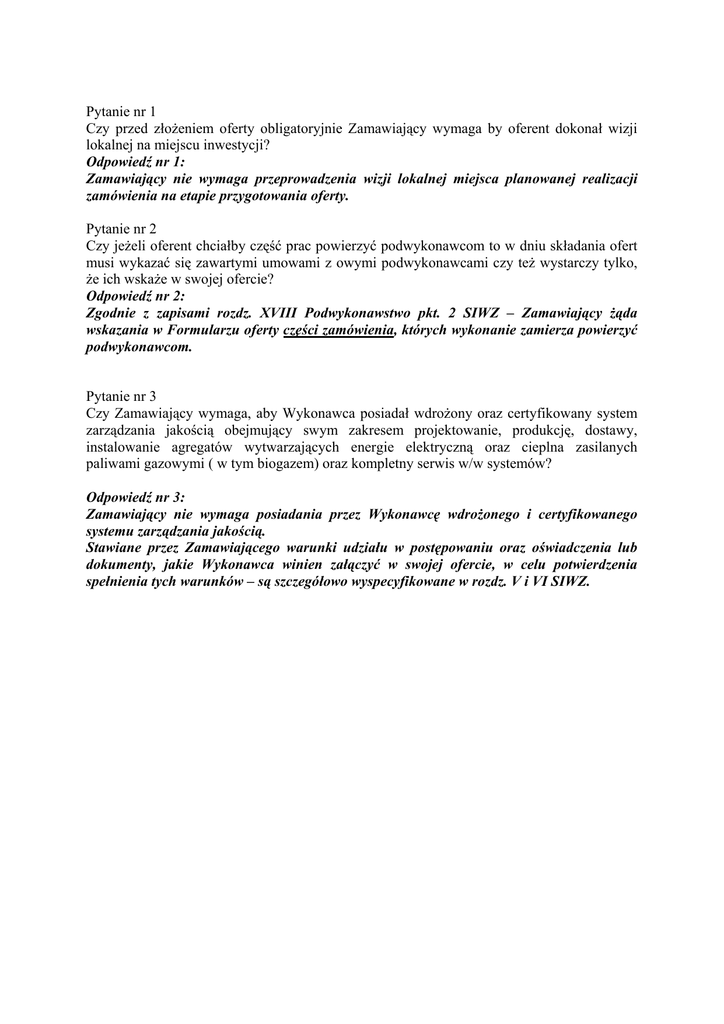 Pytanie nr 1
Czy przed złożeniem oferty obligatoryjnie Zamawiający wymaga by oferent dokonał wizji lokalnej na miejscu inwestycji?
Odpowiedź nr 1:
Zamawiający nie wymaga przeprowadzenia wizji lokalnej miejsca planowanej realizacji zamówienia na etapie przygotowania oferty.

Pytanie nr 2
Czy jeżeli oferent chciałby część prac powierzyć podwykonawcom to w dniu składania ofert musi wykazać się zawartymi umowami z owymi podwykonawcami czy też wystarczy tylko, że ich wskaże w swojej ofercie?
Odpowiedź nr 2:
Zgodnie z zapisami rozdz. XVIII Podwykonawstwo pkt. 2 SIWZ – Zamawiający żąda wskazania w Formularzu oferty części zamówienia, których wykonanie zamierza powierzyć podwykonawcom.

Pytanie nr 3
Czy Zamawiający wymaga, aby Wykonawca posiadał wdrożony oraz certyfikowany system zarządzania jakością obejmujący swym zakresem projektowanie, produkcję, dostawy, instalowanie agregatów wytwarzających energie elektryczną oraz cieplna zasilanych paliwami gazowymi ( w tym biogazem) oraz kompletny serwis w/w systemów?

Odpowiedź nr 3:
Zamawiający nie wymaga posiadania przez Wykonawcę wdrożonego i certyfikowanego systemu zarządzania jakością.
Stawiane przez Zamawiającego warunki udziału w postępowaniu oraz oświadczenia lub dokumenty, jakie Wykonawca winien załączyć w swojej ofercie, w celu potwierdzenia spełnienia tych warunków – są szczegółowo wyspecyfikowane w rozdz. V i VI SIWZ.